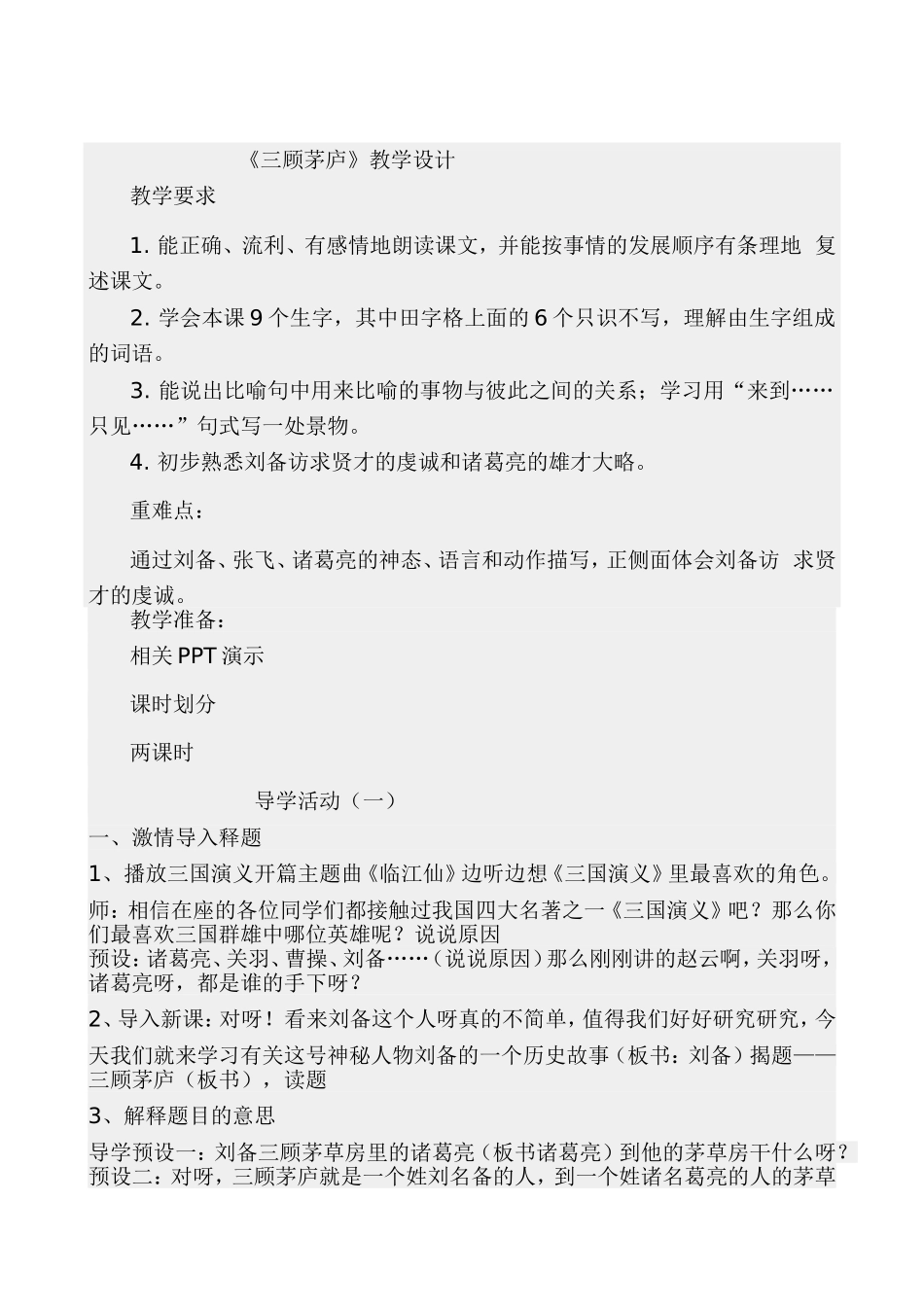 《三顾茅庐》教学设计

教学要求

1. 能正确、流利、有感情地朗读课文，并能按事情的发展顺序有条理地 复述课文。

2. 学会本课 9 个生字，其中田字格上面的 6 个只识不写，理解由生字组成的词语。

3. 能说出比喻句中用来比喻的事物与彼此之间的关系；学习用“来到……只见……”句式写一处景物。

4. 初步熟悉刘备访求贤才的虔诚和诸葛亮的雄才大略。

重难点：

通过刘备、张飞、诸葛亮的神态、语言和动作描写，正侧面体会刘备访 求贤才的虔诚。

教学准备：

相关 PPT 演示

课时划分

两课时

导学活动（一）

一、激情导入释题

1、播放三国演义开篇主题曲《临江仙》边听边想《三国演义》里最喜欢的角色。

师：相信在座的各位同学们都接触过我国四大名著之一《三国演义》吧？那么你们最喜欢三国群雄中哪位英雄呢？说说原因
预设：诸葛亮、关羽、曹操、刘备……（说说原因）那么刚刚讲的赵云啊，关羽呀，诸葛亮呀，都是谁的手下呀？

2、导入新课：对呀！看来刘备这个人呀真的不简单，值得我们好好研究研究，今天我们就来学习有关这号神秘人物刘备的一个历史故事（板书：刘备）揭题——三顾茅庐（板书），读题

3、解释题目的意思

导学预设一：刘备三顾茅草房里的诸葛亮（板书诸葛亮）到他的茅草房干什么呀？
预设二：对呀，三顾茅庐就是一个姓刘名备的人，到一个姓诸名葛亮的人的茅草